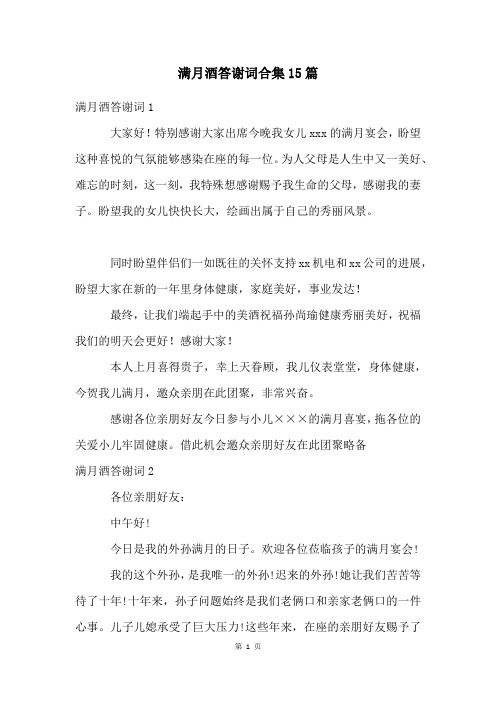 满月酒答谢词合集15篇

满月酒答谢词1

大家好！特别感谢大家出席今晚我女儿xxx的满月宴会，盼望这种喜悦的气氛能够感染在座的每一位。为人父母是人生中又一美好、难忘的时刻，这一刻，我特殊想感谢赐予我生命的父母，感谢我的妻子。盼望我的女儿快快长大，绘画出属于自己的秀丽风景。

同时盼望伴侣们一如既往的关怀支持xx机电和xx公司的进展，盼望大家在新的一年里身体健康，家庭美好，事业发达！

最终，让我们端起手中的美酒祝福孙尚瑜健康秀丽美好，祝福我们的明天会更好！感谢大家！

本人上月喜得贵子，幸上天眷顾，我儿仪表堂堂，身体健康，今贺我儿满月，邀众亲朋在此团聚，非常兴奋。

感谢各位亲朋好友今日参与小儿×××的满月喜宴，拖各位的关爱小儿牢固健康。借此机会邀众亲朋好友在此团聚略备

满月酒答谢词2

各位亲朋好友：

中午好!

今日是我的外孙满月的日子。欢迎各位莅临孩子的满月宴会!

我的这个外孙，是我唯一的外孙!迟来的外孙!她让我们苦苦等待了十年!十年来，孙子问题始终是我们老俩口和亲家老俩口的一件心事。儿子儿媳承受了巨大压力!这些年来，在座的亲朋好友赐予了

第 1 页